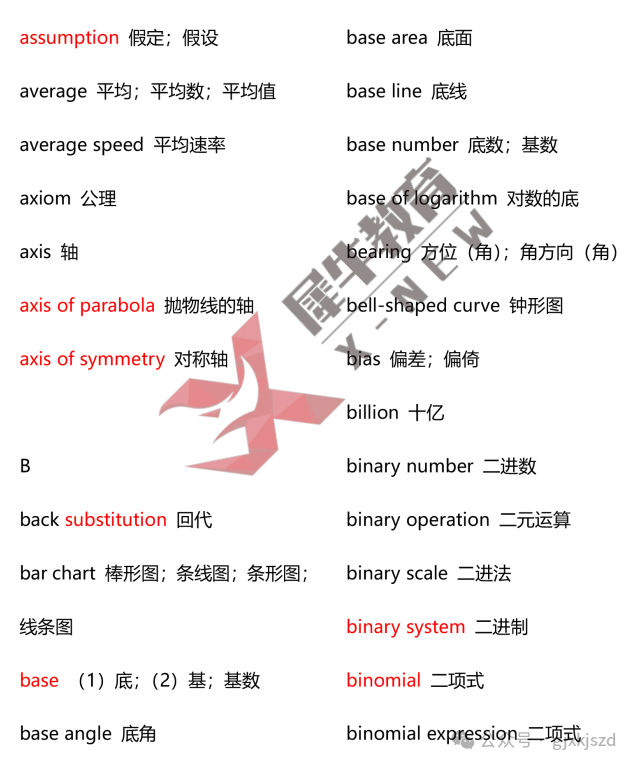 assumption 假定；假设

average 平均；平均数；平均值

average speed 平均速率

axiom 公理

axis 轴

axis of parabola 抛物线的轴

axis of symmetry 对称轴

B

back substitution 回代

bar chart 棒形图；条线图；条形图；线条图

base （1）底；（2）基；基数

base angle 底角

base area 底面

base line 底线

base number 底数；基数

base of logarithm 对数的底

bearing 方位（角）；角方向（角）

bell-shaped curve 钟形图

bias 偏差；偏倚

billion 十亿

binary number 二进数

binary operation 二元运算

binary scale 二进法

binary system 二进制

binomial 二项式

binomial expression 二项式

犀牛教育 X-NEW

公众号 · gjxkjszd